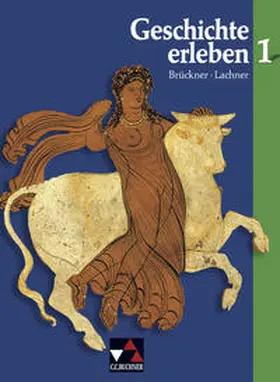 Geschichte erleben 1

Brückner · Lachner

C.C.BUCHNER